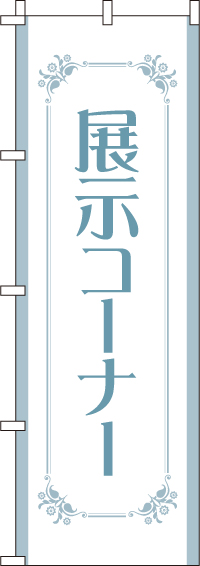 展示コーナー